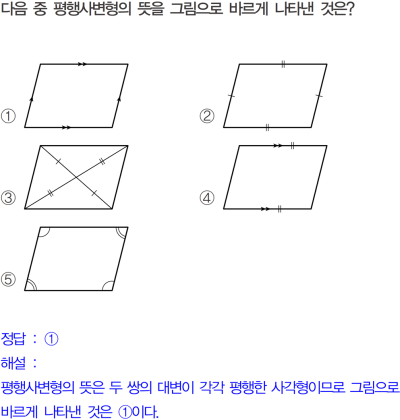 다음 중 평행사변형의 뜻을 그림으로 바르게 나타낸 것은?

①

②

③

④

⑤

정답 : ①

해설 :

평행사변형의 뜻은 두 쌍의 대변이 각각 평행한 사각형이므로 그림으로 바르게 나타낸 것은 ①이다.